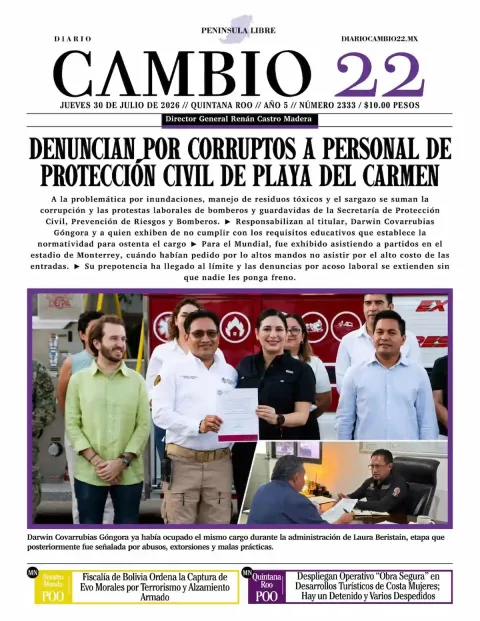 PENINSULA LIBRE

DIARIO

DIARIOCAMBIO22.MX

CAMBIO 22

JUEVES 30 DE JULIO DE 2026 // QUINTANA ROO // AÑO 5 // NÚMERO 2333 / $10.00 PESOS

Director General Renán Castro Madera

DENUNCIAN POR CORRUPTOS A PERSONAL DE PROTECCIÓN CIVIL DE PLAYA DEL CARMEN

A la problemática por inundaciones, manejo de residuos tóxicos y el sargazo se suman la corrupción y las protestas laborales de bomberos y guardavidas de la Secretaría de Protección Civil, Prevención de Riesgos y Bomberos. ► Responsabilizan al titular, Darwin Covarrubias Góngora y a quien exhiben de no cumplir con los requisitos educativos que establece la normatividad para ostenta el cargo ► Para el Mundial, fue exhibido asistiendo a partidos en el estadio de Monterrey, cuándo habían pedido por lo altos mandos no asistir por el alto costo de las entradas. ► Su prepotencia ha llegado al límite y las denuncias por acoso laboral se extienden sin que nadie les ponga freno.

Darwin Covarrubias Góngora ya había ocupado el mismo cargo durante la administración de Laura Beristain, etapa que posteriormente fue señalada por abusos, extorsiones y malas prácticas.

MN Nuestro Mundo POO

Fiscalía de Bolivia Ordena la Captura de Evo Morales por Terrorismo y Alzamiento Armado

MN Quintana Roo POO

Despliegan Operativo "Obra Segura" en Desarrollos Turísticos de Costa Mujeres; Hay un Detenido y Varios Despedidos